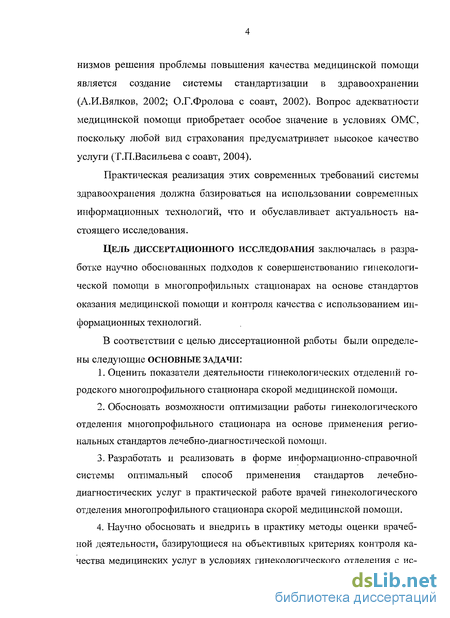 4

низмов решения проблемы повышения качества медицинской помощи является создание системы стандартизации в здравоохранении (А.И.Вялков, 2002; О.Г.Фролова с соавт, 2002). Вопрос адекватности медицинской помощи приобретает особое значение в условиях ОМС, поскольку любой вид страхования предусматривает высокое качество услуги (Т.П.Васильева с соавт, 2004).

Практическая реализация этих современных требований системы здравоохранения должна базироваться на использовании современных информационных технологий, что и обуславливает актуальность настоящего исследования.

ЦЕЛЬ ДИССЕРТАЦИОННОГО ИССЛЕДОВАНИЯ заключалась в разработке научно обоснованных подходов к совершенствованию гинекологической помощи в многопрофильных стационарах на основе стандартов оказания медицинской помощи и контроля качества с использованием информационных технологий.

В соответствии с целью диссертационной работы были определены следующие ОСНОВНЫЕ ЗАДАЧИ:

1. Оценить показатели деятельности гинекологических отделений городского многопрофильного стационара скорой медицинской помощи.

2. Обосновать возможности оптимизации работы гинекологического отделения многопрофильного стационара на основе применения региональных стандартов лечебно-диагностической помощи.

3. Разработать и реализовать в форме информационно-справочной системы оптимальный способ применения стандартов лечебно-диагностических услуг в практической работе врачей гинекологического отделения многопрофильного стационара скорой медицинской помощи.

4. Научно обосновать и внедрить в практику методы оценки врачебной деятельности, базирующиеся на объективных критериях контроля качества медицинских услуг в условиях гинекологического отделения с ис-

dsLib.net
библиотека диссертаций